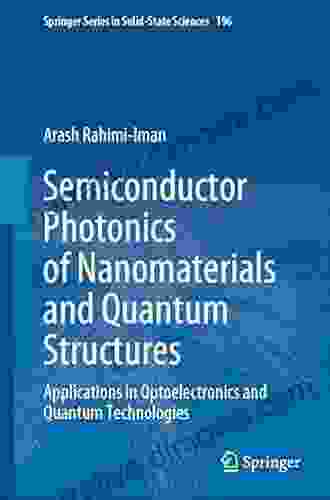 Springer Series in Solid-State Sciences 196

Arash Rahimi-Iman

Semiconductor Photonics of Nanomaterials and Quantum Structures

Applications in Optoelectronics and Quantum Technologies

Springer